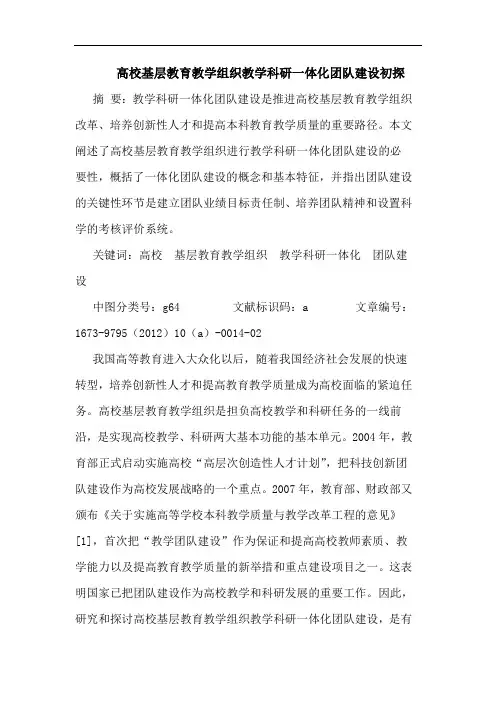 高校基层教育教学组织教学科研一体化团队建设初探

摘 要：教学科研一体化团队建设是推进高校基层教育教学组织改革、培养创新性人才和提高本科教育教学质量的重要路径。本文阐述了高校基层教育教学组织进行教学科研一体化团队建设的必要性，概括了一体化团队建设的概念和基本特征，并指出团队建设的关键性环节是建立团队业绩目标责任制、培养团队精神和设置科学的考核评价系统。

关键词：高校 基层教育教学组织 教学科研一体化 团队建设

中图分类号：g64 文献标识码：a 文章编号：1673-9795（2012）10（a）-0014-02

我国高等教育进入大众化以后，随着我国经济社会发展的快速转型，培养创新性人才和提高教育教学质量成为高校面临的紧迫任务。高校基层教育教学组织是担负高校教学和科研任务的一线前沿，是实现高校教学、科研两大基本功能的基本单元。2004 年，教育部正式启动实施高校“高层次创造性人才计划”，把科技创新团队建设作为高校发展战略的一个重点。2007 年，教育部、财政部又颁布《关于实施高等学校本科教学质量与教学改革工程的意见》[1]，首次把“教学团队建设”作为保证和提高高校教师素质、教学能力以及提高教育教学质量的新举措和重点建设项目之一。这表明国家已把团队建设作为高校教学和科研发展的重要工作。因此，研究和探讨高校基层教育教学组织教学科研一体化团队建设，是有